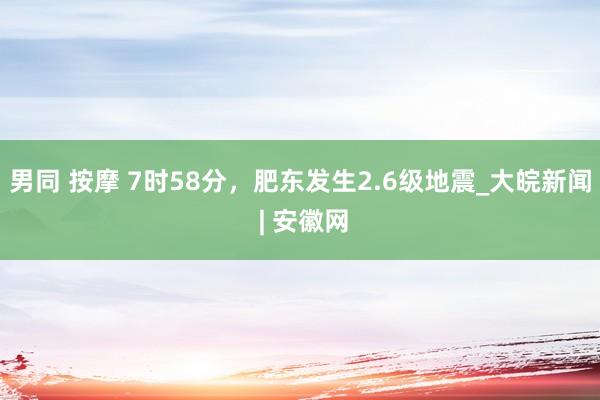 男同 按摩 7时58分，肥东发生2.6级地震_大皖新闻 | 安徽网